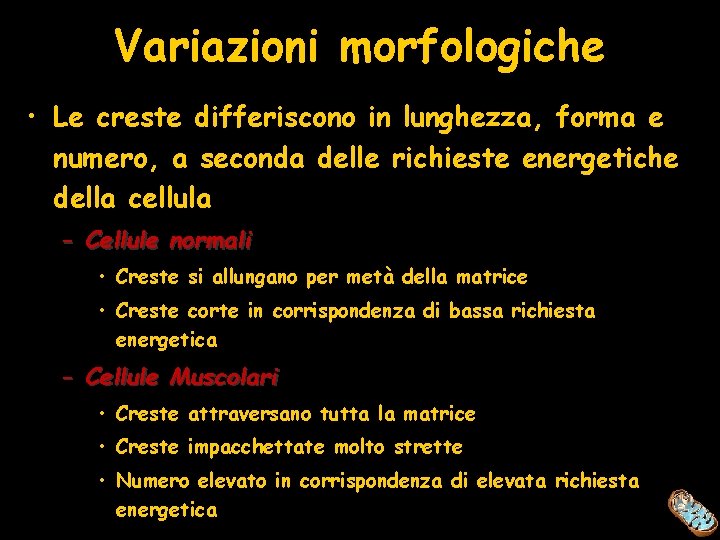 Variazioni morfologiche

• Le creste differiscono in lunghezza, forma e numero, a seconda delle richieste energetiche della cellula

- Cellule normali

• Creste si allungano per metà della matrice

• Creste corte in corrispondenza di bassa richiesta energetica

- Cellule Muscolari

• Creste attraversano tutta la matrice

• Creste impacchettate molto strette

• Numero elevato in corrispondenza di elevata richiesta energetica